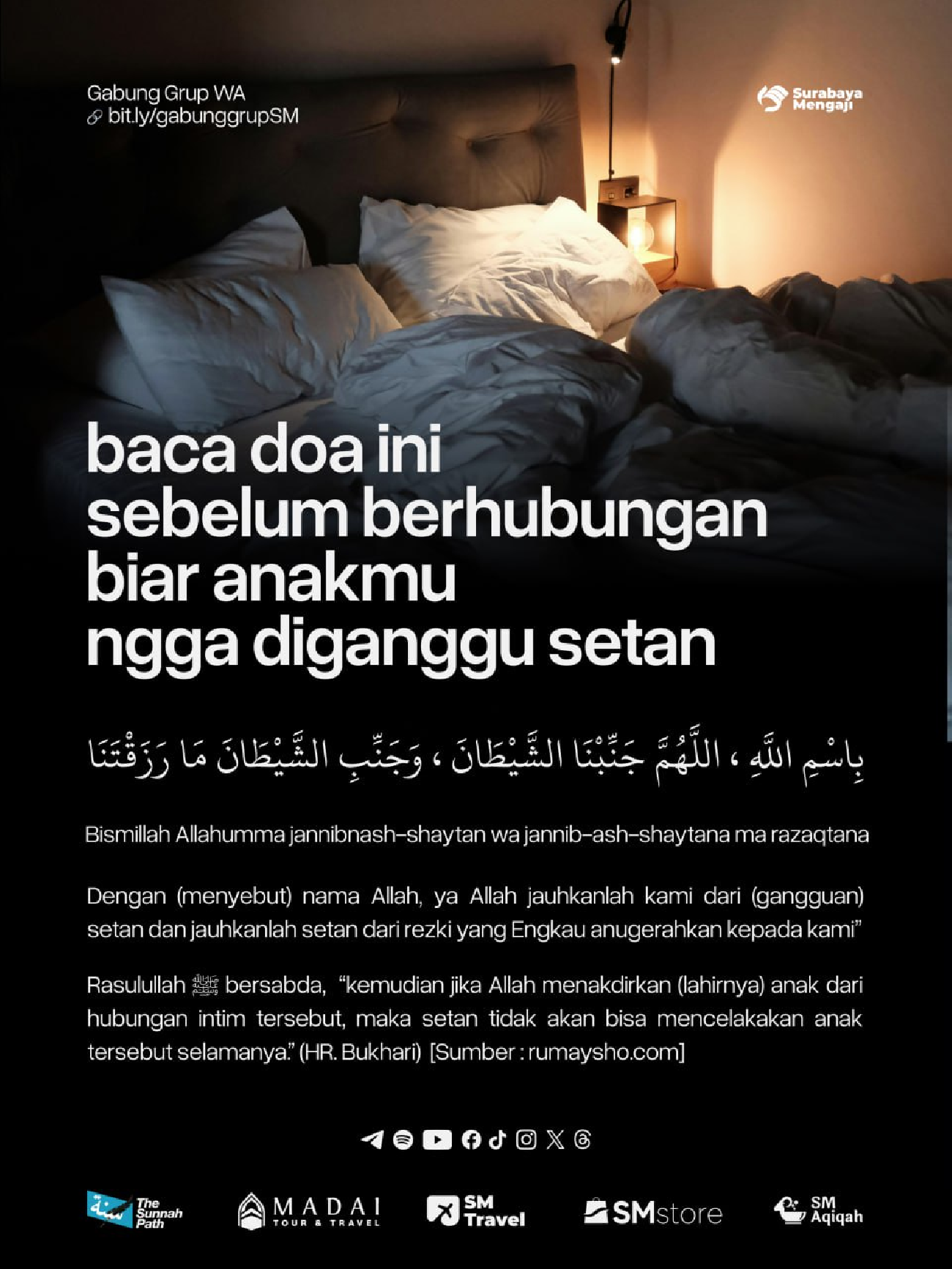 Gabung Grup WA
bit.ly/gabunggrupSM

Surabaya Mengaji

baca doa ini
sebelum berhubungan
biar anakmu
ngga diganggu setan

بِاسْمِ اللَّهِ ، اللَّهُمَّ جَنِّبْنَا الشَّيْطَانَ ، وَجَنِّبِ الشَّيْطَانَ مَا رَزَقْتَنَا

Bismillah Allahumma jannibnash-shaytan wa jannib-ash-shaytana ma razaqtana

Dengan (menyebut) nama Allah, ya Allah jauhkanlah kami dari (gangguan) setan dan jauhkanlah setan dari rezki yang Engkau anugerahkan kepada kami"

Rasulullah ﷺ bersabda, "kemudian jika Allah menakdirkan (lahirnya) anak dari hubungan intim tersebut, maka setan tidak akan bisa mencelakakan anak tersebut selamanya." (HR. Bukhari) [Sumber : rumaysho.com]

The Sunnah Path
MADAI TOUR & TRAVEL
SM Travel
SMstore
SM Aqiqah